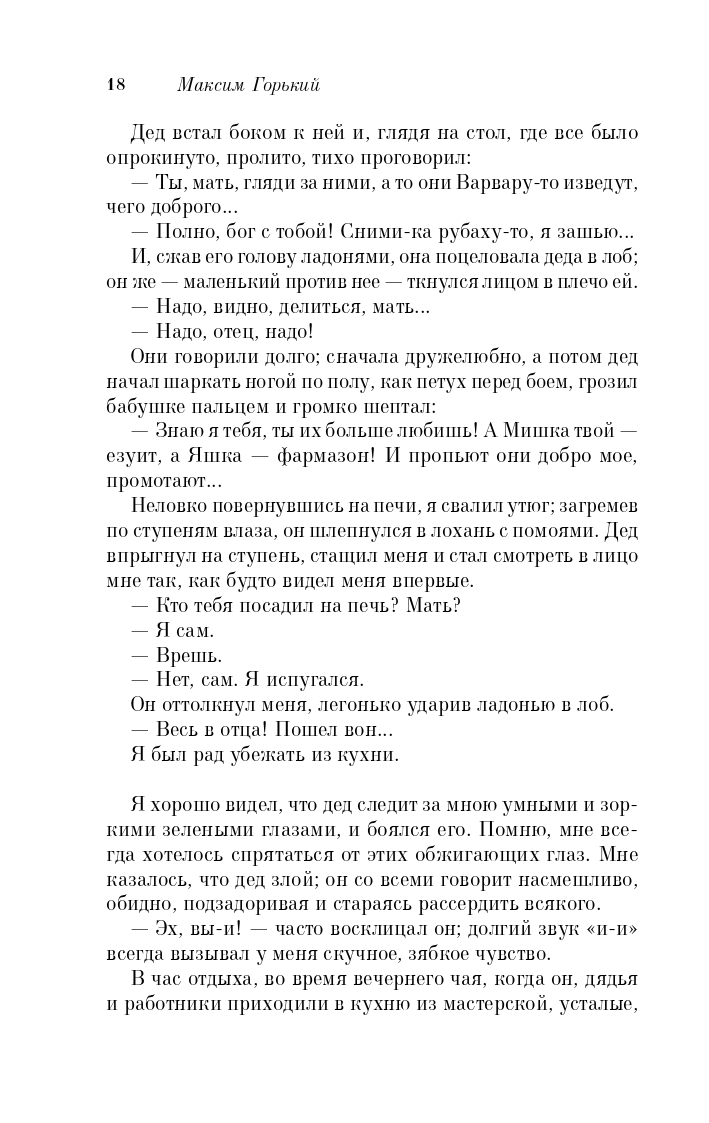 18 Максим Горький

Дед встал боком к ней и, глядя на стол, где все было опрокинуто, пролито, тихо проговорил:

— Ты, мать, гляди за ними, а то они Варвару-то изведут, чего доброго...

— Полно, бог с тобой! Сними-ка рубаху-то, я зашью...

И, сжав его голову ладонями, она поцеловала деда в лоб; он же — маленький против нее — ткнулся лицом в плечо ей.

— Надо, видно, делиться, мать...

— Надо, отец, надо!

Они говорили долго; сначала дружелюбно, а потом дед начал шаркать ногой по полу, как петух перед боем, грозил бабушке пальцем и громко шептал:

— Знаю я тебя, ты их больше любишь! А Мишка твой — езуит, а Яшка — фармазон! И пропьют они добро мое, промотают...

Неловко повернувшись на печи, я свалил утюг; загремев по ступеням влаза, он шлепнулся в лохань с помоями. Дед впрыгнул на ступень, стащил меня и стал смотреть в лицо мне так, как будто видел меня впервые.

— Кто тебя посадил на печь? Мать?

— Я сам.

— Врешь.

— Нет, сам. Я испугался.

Он оттолкнул меня, легонько ударив ладонью в лоб.

— Весь в отца! Пошел вон...

Я был рад убежать из кухни.

Я хорошо видел, что дед следит за мною умными и зоркими зелеными глазами, и боялся его. Помню, мне всегда хотелось спрятаться от этих обжигающих глаз. Мне казалось, что дед злой; он со всеми говорит насмешливо, обидно, подзадоривая и стараясь рассердить всякого.

— Эх, вы-и! — часто восклицал он; долгий звук «и-и» всегда вызывал у меня скучное, зябкое чувство.

В час отдыха, во время вечернего чая, когда он, дядья и работники приходили в кухню из мастерской, усталые,